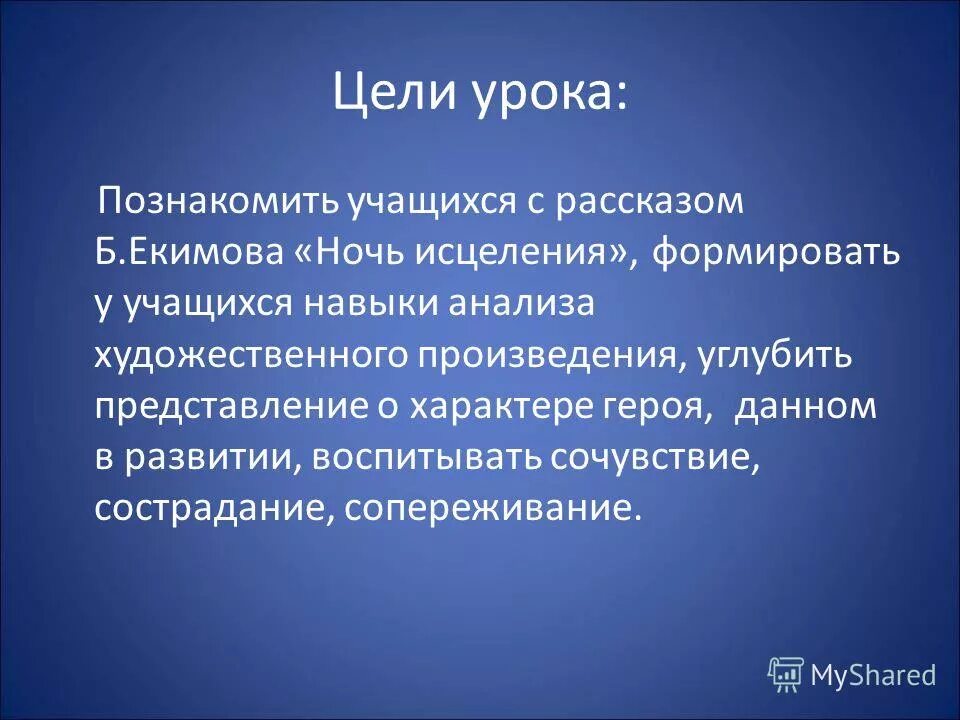 Цели урока:

Познакомить учащихся с рассказом Б.Екимова «Ночь исцеления», формировать у учащихся навыки анализа художественного произведения, углубить представление о характере героя, данном в развитии, воспитывать сочувствие, сострадание, сопереживание.

MyShared